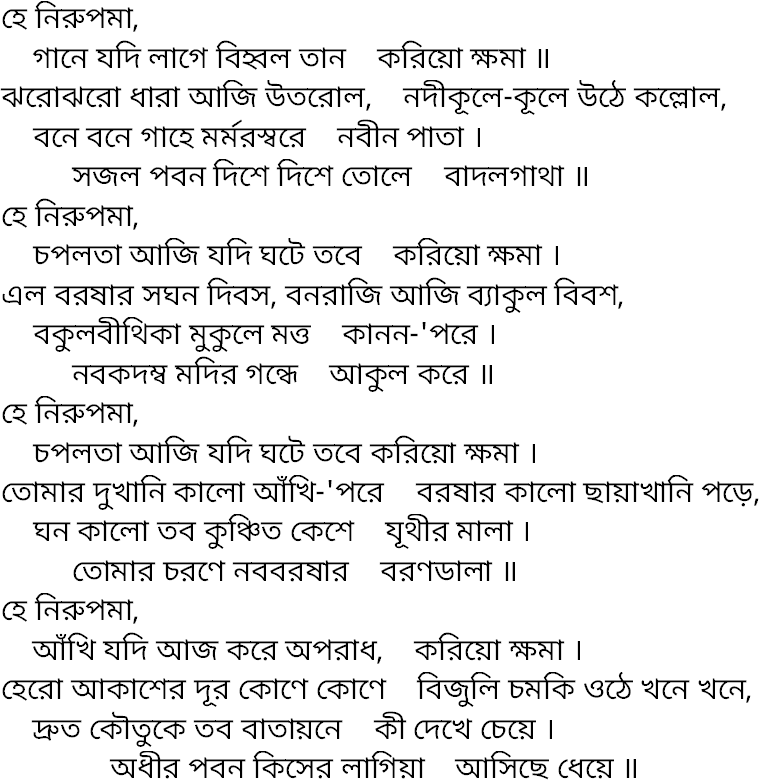 হে নিরুপমা,
গানে যদি লাগে বিহ্বল তান করিয়ো ক্ষমা ॥
ঝরোঝরো ধারা আজি উতরোল, নদীকূলে-কূলে উঠে কল্লোল,
বনে বনে গাহে মর্মরস্বরে নবীন পাতা ।
সজল পবন দিশে দিশে তোলে বাদলগাথা ॥
হে নিরুপমা,
চপলতা আজি যদি ঘটে তবে করিয়ো ক্ষমা ।
এল বরষার সঘন দিবস, বনরাজি আজি ব্যাকুল বিবশ,
বকুলবীথিকা মুকুলে মত্ত কানন-'পরে ।
নবকদম্ব মদির গন্ধে আকুল করে ॥
হে নিরুপমা,
চপলতা আজি যদি ঘটে তবে করিয়ো ক্ষমা ।
তোমার দুখানি কালো আঁখি-'পরে বরষার কালো ছায়াখানি পড়ে,
ঘন কালো তব কুঞ্চিত কেশে যূথীর মালা ।
তোমার চরণে নববরষার বরণডালা ॥
হে নিরুপমা,
আঁখি যদি আজ করে অপরাধ, করিয়ো ক্ষমা ।
হেরো আকাশের দূর কোণে কোণে বিজুলি চমকি ওঠে খনে খনে,
দ্রুত কৌতুকে তব বাতায়নে কী দেখে চেয়ে ।
অধীর পবন কিসের লাগিয়া আসিছে ধেয়ে ॥